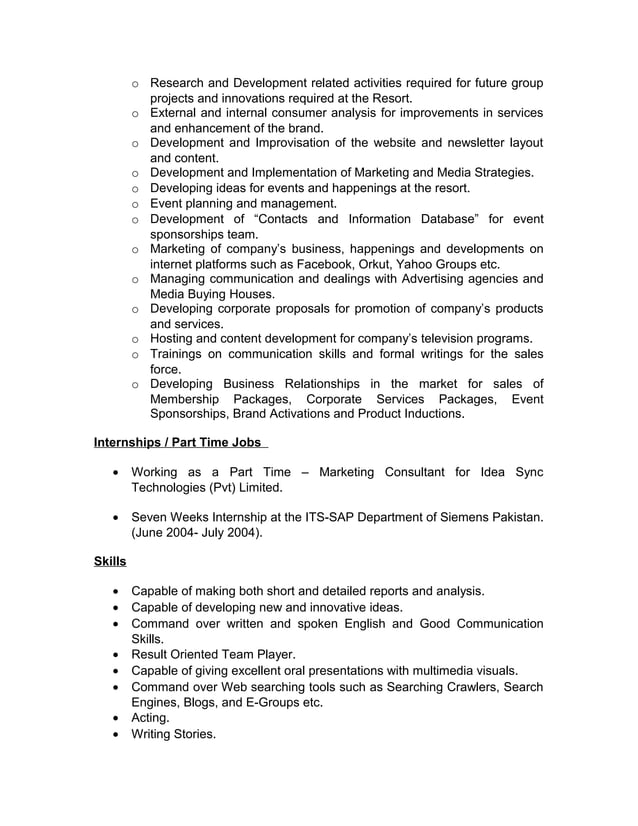 o Research and Development related activities required for future group projects and innovations required at the Resort.
o External and internal consumer analysis for improvements in services and enhancement of the brand.
o Development and Improvisation of the website and newsletter layout and content.
o Development and Implementation of Marketing and Media Strategies.
o Developing ideas for events and happenings at the resort.
o Event planning and management.
o Development of “Contacts and Information Database” for event sponsorships team.
o Marketing of company’s business, happenings and developments on internet platforms such as Facebook, Orkut, Yahoo Groups etc.
o Managing communication and dealings with Advertising agencies and Media Buying Houses.
o Developing corporate proposals for promotion of company’s products and services.
o Hosting and content development for company’s television programs.
o Trainings on communication skills and formal writings for the sales force.
o Developing Business Relationships in the market for sales of Membership Packages, Corporate Services Packages, Event Sponsorships, Brand Activations and Product Inductions.

Internships / Part Time Jobs

• Working as a Part Time – Marketing Consultant for Idea Sync Technologies (Pvt) Limited.

• Seven Weeks Internship at the ITS-SAP Department of Siemens Pakistan. (June 2004- July 2004).

Skills

• Capable of making both short and detailed reports and analysis.
• Capable of developing new and innovative ideas.
• Command over written and spoken English and Good Communication Skills.
• Result Oriented Team Player.
• Capable of giving excellent oral presentations with multimedia visuals.
• Command over Web searching tools such as Searching Crawlers, Search Engines, Blogs, and E-Groups etc.
• Acting.
• Writing Stories.